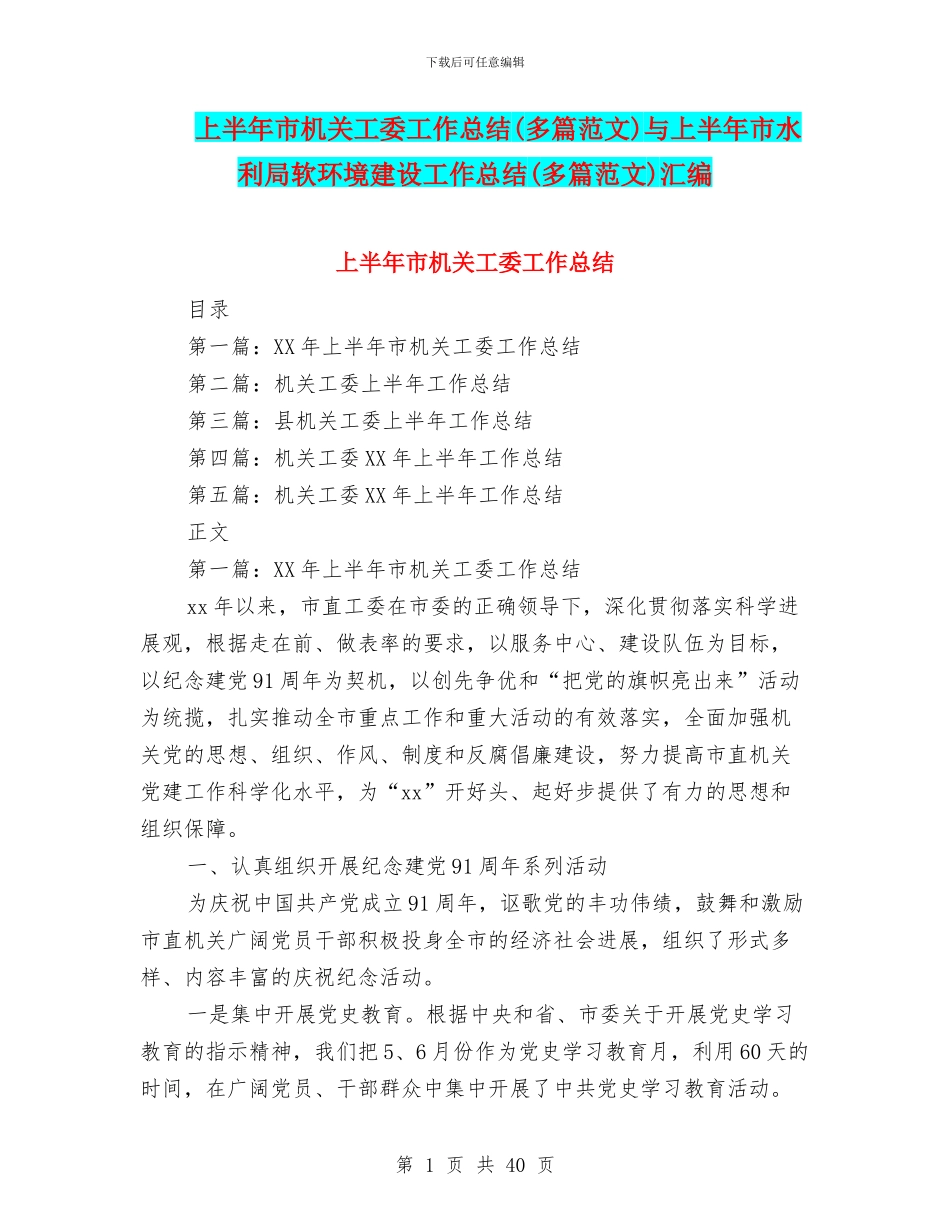 下载后可任意编辑

上半年市机关工委工作总结(多篇范文)与上半年市水利局软环境建设工作总结(多篇范文)汇编

上半年市机关工委工作总结

目录

第一篇：XX 年上半年市机关工委工作总结

第二篇：机关工委上半年工作总结

第三篇：县机关工委上半年工作总结

第四篇：机关工委 XX 年上半年工作总结

第五篇：机关工委 XX 年上半年工作总结

正文

第一篇：XX 年上半年市机关工委工作总结

xx 年以来，市直工委在市委的正确领导下，深化贯彻落实科学进展观，根据走在前、做表率的要求，以服务中心、建设队伍为目标，以纪念建党 91 周年为契机，以创先争优和“把党的旗帜亮出来”活动为统揽，扎实推动全市重点工作和重大活动的有效落实，全面加强机关党的思想、组织、作风、制度和反腐倡廉建设，努力提高市直机关党建工作科学化水平，为“xx”开好头、起好步提供了有力的思想和组织保障。

一、认真组织开展纪念建党 91 周年系列活动

为庆祝中国共产党成立 91 周年，讴歌党的丰功伟绩，鼓舞和激励市直机关广阔党员干部积极投身全市的经济社会进展，组织了形式多样、内容丰富的庆祝纪念活动。

一是集中开展党史教育。根据中央和省、市委关于开展党史学习教育的指示精神，我们把 5、6 月份作为党史学习教育月，利用 60 天的时间，在广阔党员、干部群众中集中开展了中共党史学习教育活动。

第 1 页 共 40 页